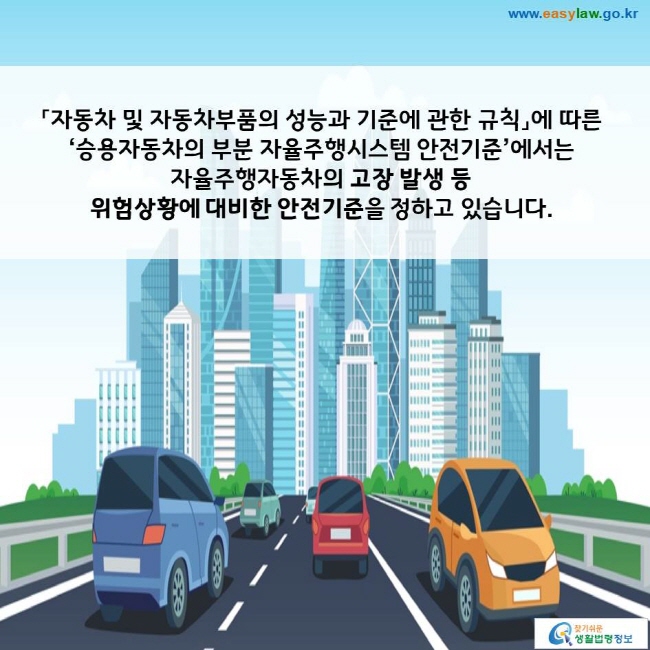 www.easylaw.go.kr

「자동차 및 자동차부품의 성능과 기준에 관한 규칙」에 따른 ‘승용자동차의 부분 자율주행시스템 안전기준’에서는 자율주행자동차의 고장 발생 등 위험상황에 대비한 안전기준을 정하고 있습니다.

찾기쉬운 생활법령정보